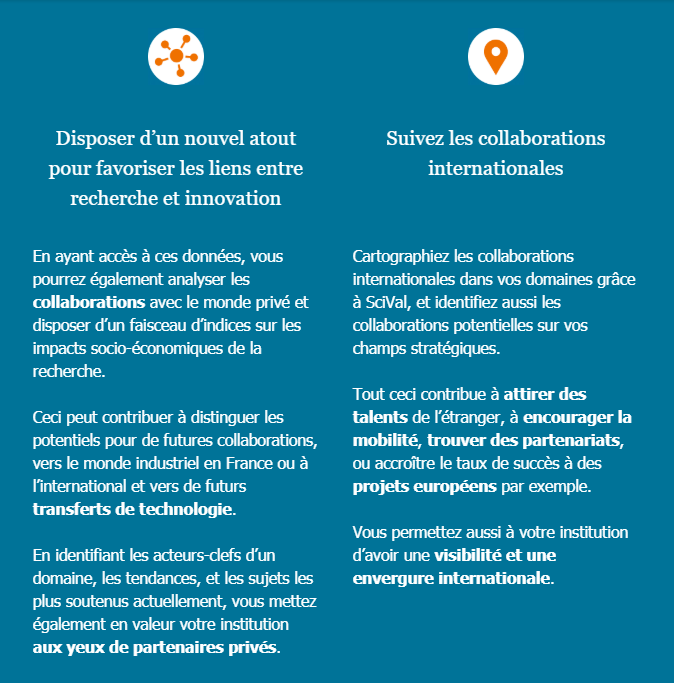 Disposer d’un nouvel atout pour favoriser les liens entre recherche et innovation

En ayant accès à ces données, vous pourrez également analyser les collaborations avec le monde privé et disposer d’un faisceau d’indices sur les impacts socio-économiques de la recherche.

Ceci peut contribuer à distinguer les potentiels pour de futures collaborations, vers le monde industriel en France ou à l’international et vers de futurs transferts de technologie.

En identifiant les acteurs-clefs d’un domaine, les tendances, et les sujets les plus soutenus actuellement, vous mettez également en valeur votre institution aux yeux de partenaires privés.

Suivez les collaborations internationales

Cartographiez les collaborations internationales dans vos domaines grâce à SciVal, et identifiez aussi les collaborations potentielles sur vos champs stratégiques.

Tout ceci contribue à attirer des talents de l’étranger, à encourager la mobilité, trouver des partenariats, ou accroître le taux de succès à des projets européens par exemple.

Vous permettez aussi à votre institution d’avoir une visibilité et une envergure internationale.